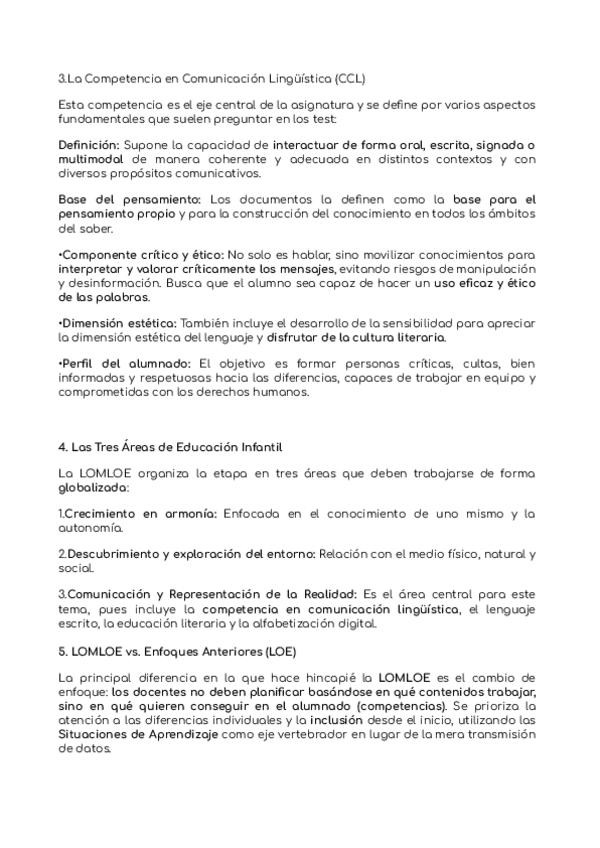 3.La Competencia en Comunicación Lingüística (CCL)

Esta competencia es el eje central de la asignatura y se define por varios aspectos fundamentales que suelen preguntar en los test:

Definición: Supone la capacidad de interactuar de forma oral, escrita, signada o multimodal de manera coherente y adecuada en distintos contextos y con diversos propósitos comunicativos.

Base del pensamiento: Los documentos la definen como la base para el pensamiento propio y para la construcción del conocimiento en todos los ámbitos del saber.

•Componente crítico y ético: No solo es hablar, sino movilizar conocimientos para interpretar y valorar críticamente los mensajes, evitando riesgos de manipulación y desinformación. Busca que el alumno sea capaz de hacer un uso eficaz y ético de las palabras.

•Dimensión estética: También incluye el desarrollo de la sensibilidad para apreciar la dimensión estética del lenguaje y disfrutar de la cultura literaria.

•Perfil del alumnado: El objetivo es formar personas críticas, cultas, bien informadas y respetuosas hacia las diferencias, capaces de trabajar en equipo y comprometidas con los derechos humanos.

4. Las Tres Áreas de Educación Infantil

La LOMLOE organiza la etapa en tres áreas que deben trabajarse de forma globalizada:

1.Crecimiento en armonía: Enfocada en el conocimiento de uno mismo y la autonomía.

2.Descubrimiento y exploración del entorno: Relación con el medio físico, natural y social.

3.Comunicación y Representación de la Realidad: Es el área central para este tema, pues incluye la competencia en comunicación lingüística, el lenguaje escrito, la educación literaria y la alfabetización digital.

5. LOMLOE vs. Enfoques Anteriores (LOE)

La principal diferencia en la que hace hincapié la LOMLOE es el cambio de enfoque: los docentes no deben planificar basándose en qué contenidos trabajar, sino en qué quieren conseguir en el alumnado (competencias). Se prioriza la atención a las diferencias individuales y la inclusión desde el inicio, utilizando las Situaciones de Aprendizaje como eje vertebrador en lugar de la mera transmisión de datos.